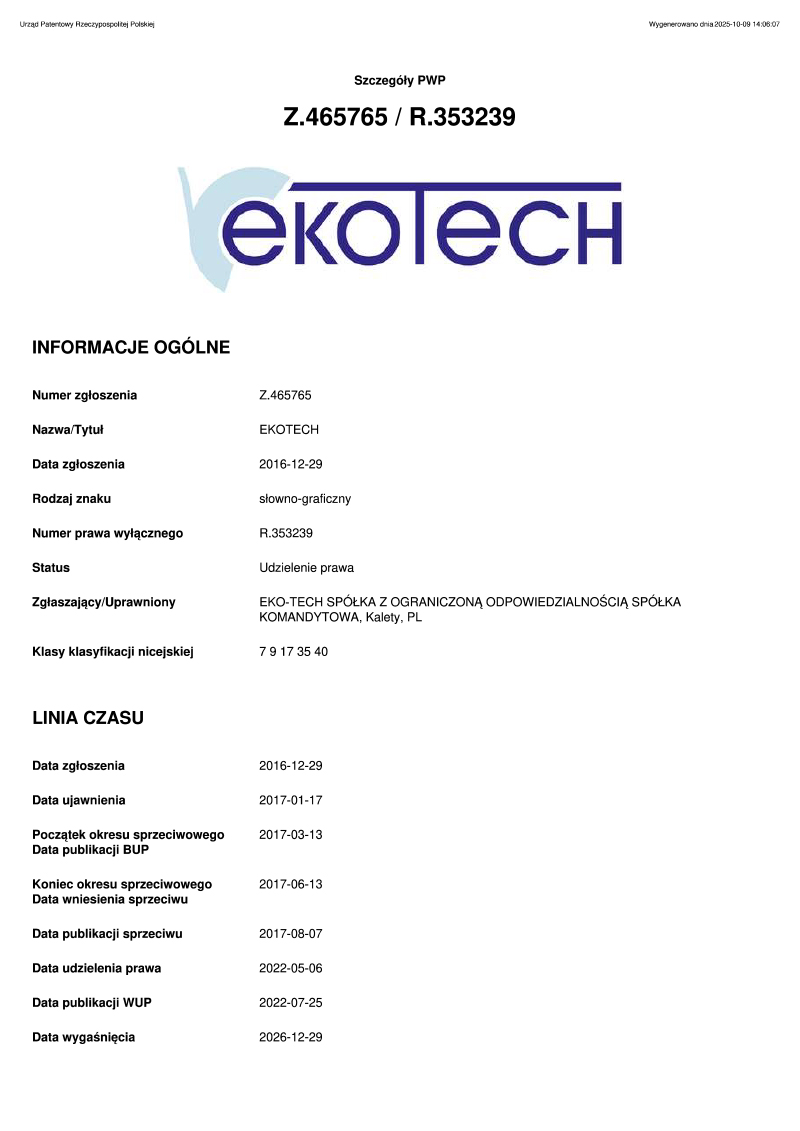 Urząd Patentowy Rzeczypospolitej Polskiej

Wygenerowano dnia 2025-10-09 14:06:07

Szczegóły PWP

Z.465765 / R.353239

ekoTech

INFORMACJE OGÓLNE

| | |
|---|---|
| Numer zgłoszenia | Z.465765 |
| Nazwa/Tytuł | EKOTECH |
| Data zgłoszenia | 2016-12-29 |
| Rodzaj znaku | słowno-graficzny |
| Numer prawa wyłącznego | R.353239 |
| Status | Udzielenie prawa |
| Zgłaszający/Uprawniony | EKO-TECH SPÓŁKA Z OGRANICZONĄ ODPOWIEDZIALNOŚCIĄ SPÓŁKA KOMANDYTOWA, Kalety, PL |
| Klasy klasyfikacji nicejskiej | 7 9 17 35 40 |

LINIA CZASU

| | |
|---|---|
| Data zgłoszenia | 2016-12-29 |
| Data ujawnienia | 2017-01-17 |
| Początek okresu sprzeciwowego Data publikacji BUP | 2017-03-13 |
| Koniec okresu sprzeciwowego Data wniesienia sprzeciwu | 2017-06-13 |
| Data publikacji sprzeciwu | 2017-08-07 |
| Data udzielenia prawa | 2022-05-06 |
| Data publikacji WUP | 2022-07-25 |
| Data wygaśnięcia | 2026-12-29 |